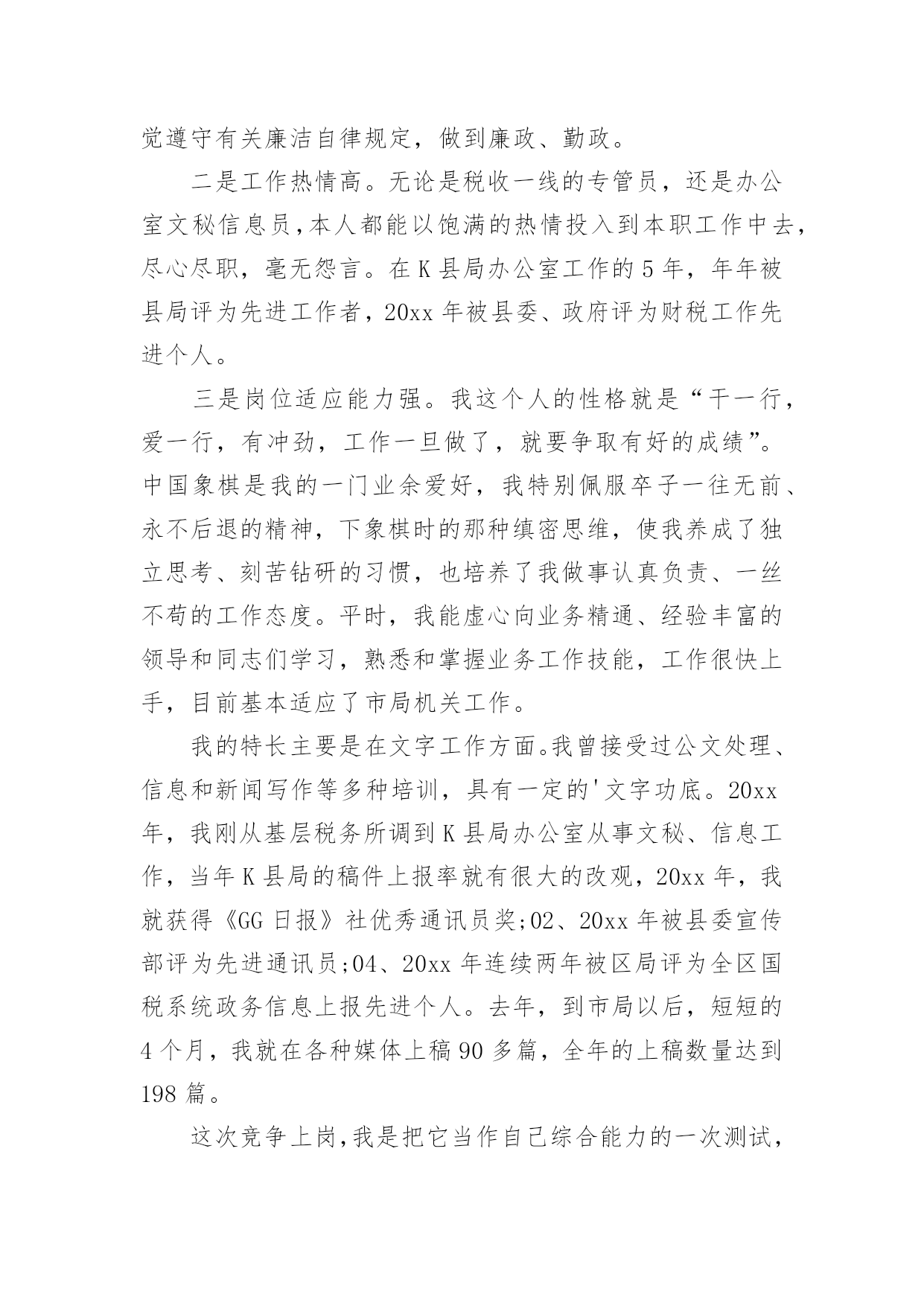 觉遵守有关廉洁自律规定，做到廉政、勤政。

二是工作热情高。无论是税收一线的专管员，还是办公室文秘信息员，本人都能以饱满的热情投入到本职工作中去，尽心尽职，毫无怨言。在K县局办公室工作的5年，年年被县局评为先进工作者，20xx年被县委、政府评为财税工作先进个人。

三是岗位适应能力强。我这个人的性格就是“干一行，爱一行，有冲劲，工作一旦做了，就要争取有好的成绩”。中国象棋是我的一门业余爱好，我特别佩服卒子一往无前、永不后退的精神，下象棋时的那种缜密思维，使我养成了独立思考、刻苦钻研的习惯，也培养了我做事认真负责、一丝不苟的工作态度。平时，我能虚心向业务精通、经验丰富的领导和同志们学习，熟悉和掌握业务工作技能，工作很快上手，目前基本适应了市局机关工作。

我的特长主要是在文字工作方面。我曾接受过公文处理、信息和新闻写作等多种培训，具有一定的'文字功底。20xx年，我刚从基层税务所调到K县局办公室从事文秘、信息工作，当年K县局的稿件上报率就有很大的改观，20xx年，我就获得《GG日报》社优秀通讯员奖;02、20xx年被县委宣传部评为先进通讯员;04、20xx年连续两年被区局评为全区国税系统政务信息上报先进个人。去年，到市局以后，短短的4个月，我就在各种媒体上稿90多篇，全年的上稿数量达到198篇。

这次竞争上岗，我是把它当作自己综合能力的一次测试，